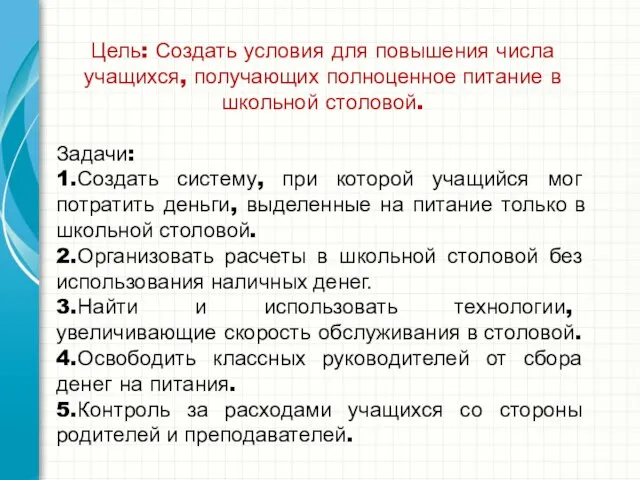 Цель: Создать условия для повышения числа учащихся, получающих полноценное питание в школьной столовой.

Задачи:
1.Создать систему, при которой учащийся мог потратить деньги, выделенные на питание только в школьной столовой.
2.Организовать расчеты в школьной столовой без использования наличных денег.
3.Найти и использовать технологии, увеличивающие скорость обслуживания в столовой.
4.Освободить классных руководителей от сбора денег на питания.
5.Контроль за расходами учащихся со стороны родителей и преподавателей.